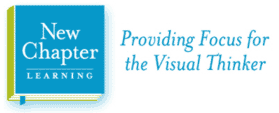 New Chapter
LEARNING

Providing Focus for the Visual Thinker